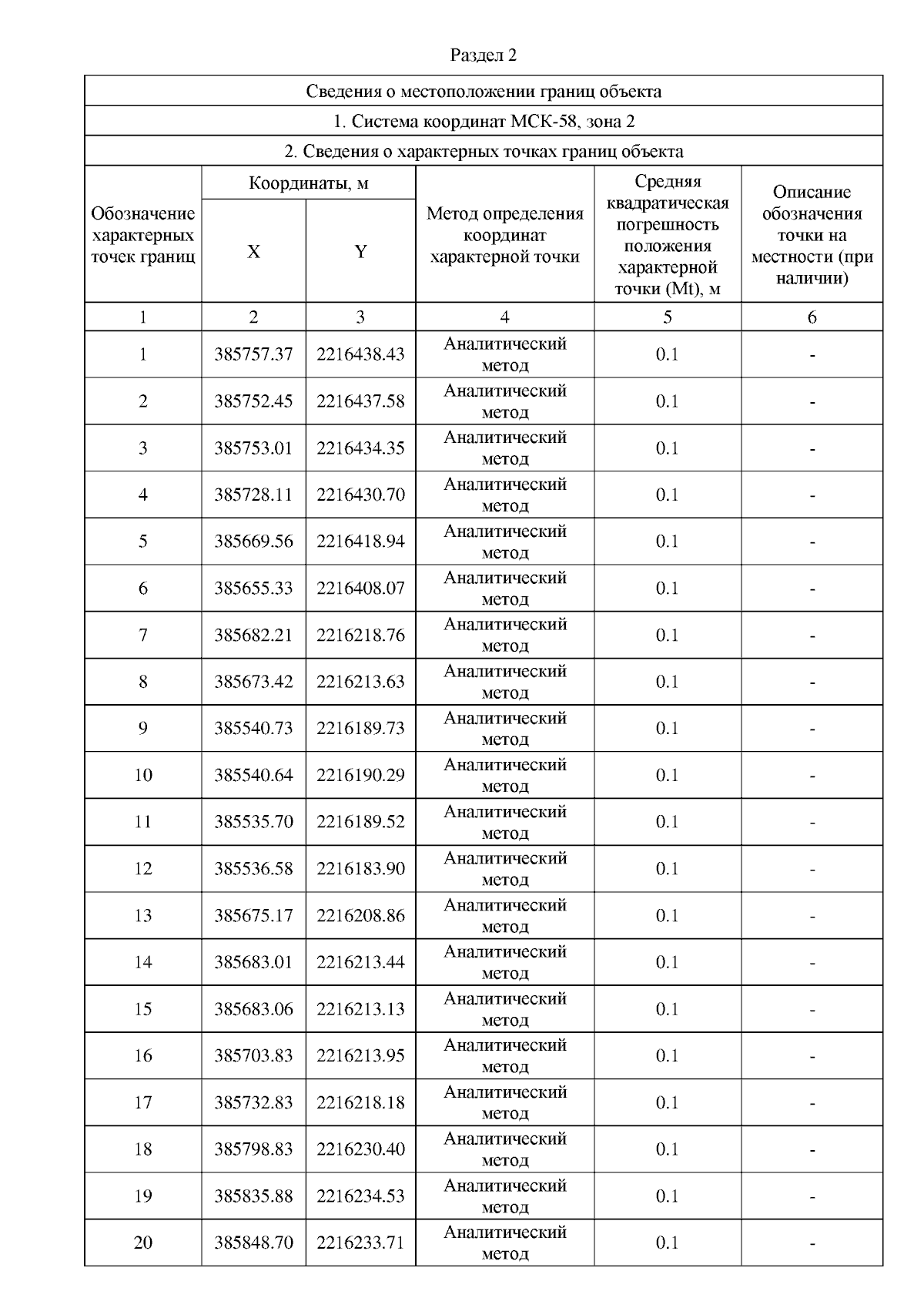 Раздел 2

Сведения о местоположении границ объекта

1. Система координат МСК-58, зона 2

2. Сведения о характерных точках границ объекта

| Обозначение характерных точек границ | Координаты, м X | Координаты, м Y | Метод определения координат характерной точки | Средняя квадратическая погрешность положения характерной точки (Mt), м | Описание обозначения точки на местности (при наличии) |
|---|---|---|---|---|---|
| 1 | 2 | 3 | 4 | 5 | 6 |
| 1 | 385757.37 | 2216438.43 | Аналитический метод | 0.1 | - |
| 2 | 385752.45 | 2216437.58 | Аналитический метод | 0.1 | - |
| 3 | 385753.01 | 2216434.35 | Аналитический метод | 0.1 | - |
| 4 | 385728.11 | 2216430.70 | Аналитический метод | 0.1 | - |
| 5 | 385669.56 | 2216418.94 | Аналитический метод | 0.1 | - |
| 6 | 385655.33 | 2216408.07 | Аналитический метод | 0.1 | - |
| 7 | 385682.21 | 2216218.76 | Аналитический метод | 0.1 | - |
| 8 | 385673.42 | 2216213.63 | Аналитический метод | 0.1 | - |
| 9 | 385540.73 | 2216189.73 | Аналитический метод | 0.1 | - |
| 10 | 385540.64 | 2216190.29 | Аналитический метод | 0.1 | - |
| 11 | 385535.70 | 2216189.52 | Аналитический метод | 0.1 | - |
| 12 | 385536.58 | 2216183.90 | Аналитический метод | 0.1 | - |
| 13 | 385675.17 | 2216208.86 | Аналитический метод | 0.1 | - |
| 14 | 385683.01 | 2216213.44 | Аналитический метод | 0.1 | - |
| 15 | 385683.06 | 2216213.13 | Аналитический метод | 0.1 | - |
| 16 | 385703.83 | 2216213.95 | Аналитический метод | 0.1 | - |
| 17 | 385732.83 | 2216218.18 | Аналитический метод | 0.1 | - |
| 18 | 385798.83 | 2216230.40 | Аналитический метод | 0.1 | - |
| 19 | 385835.88 | 2216234.53 | Аналитический метод | 0.1 | - |
| 20 | 385848.70 | 2216233.71 | Аналитический метод | 0.1 | - |